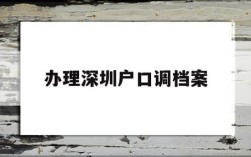 办理深圳户口调档案